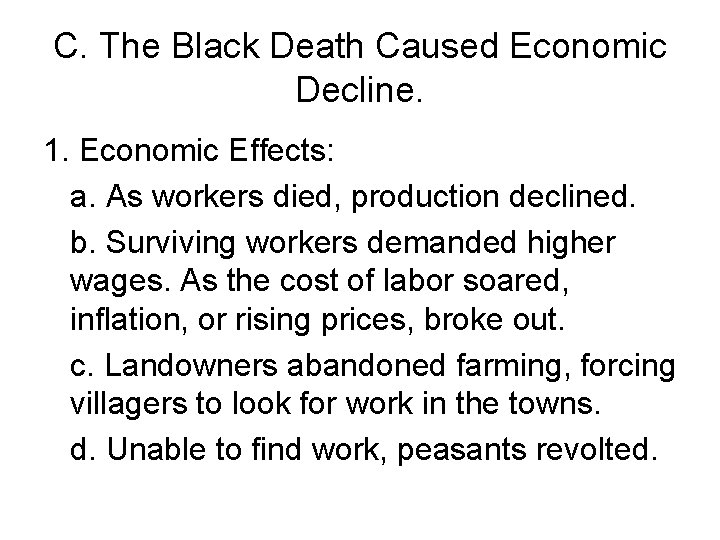 C. The Black Death Caused Economic Decline.

1. Economic Effects:

a. As workers died, production declined.

b. Surviving workers demanded higher wages. As the cost of labor soared, inflation, or rising prices, broke out.

c. Landowners abandoned farming, forcing villagers to look for work in the towns.

d. Unable to find work, peasants revolted.